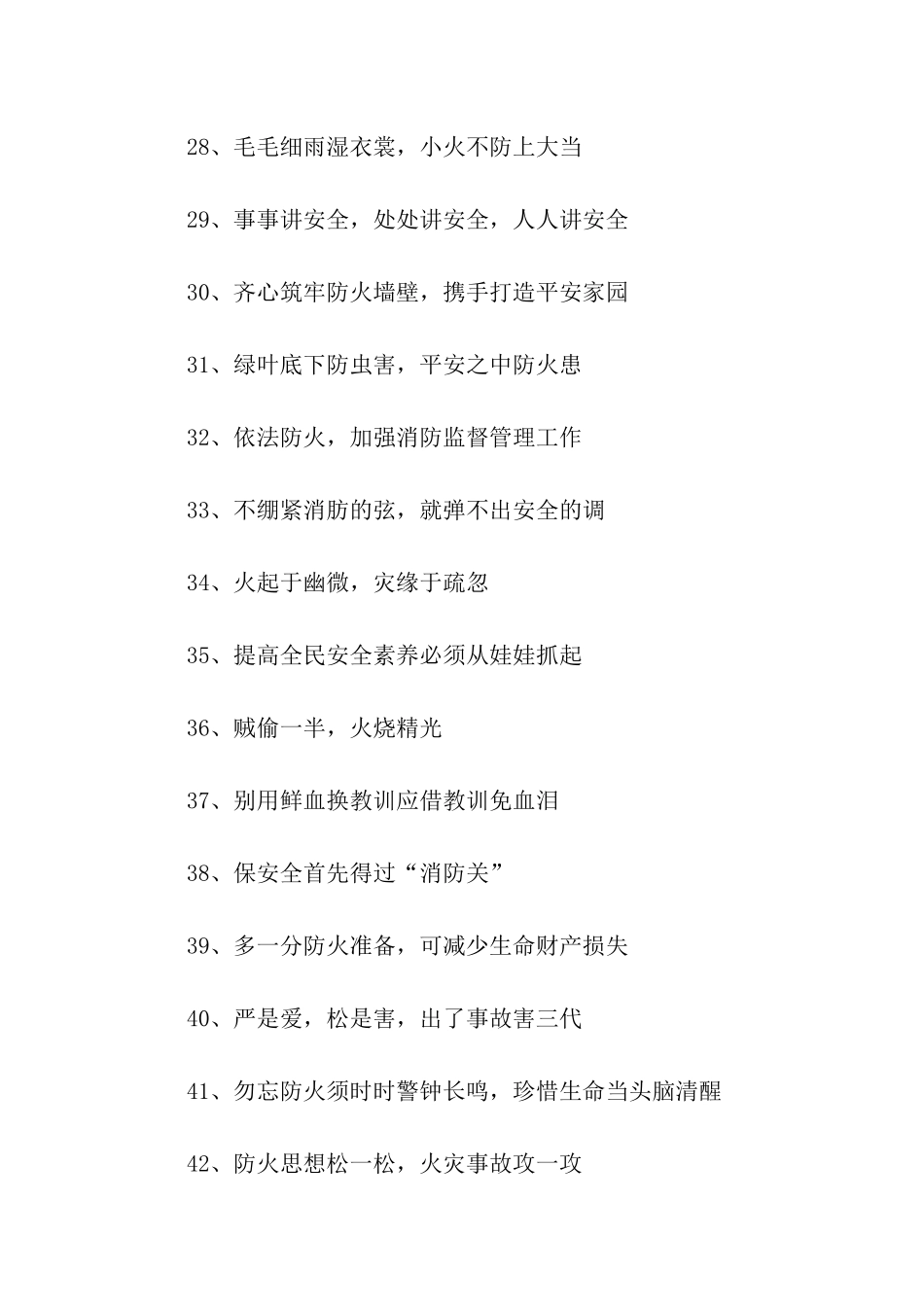 28、毛毛细雨湿衣裳，小火不防上大当

29、事事讲安全，处处讲安全，人人讲安全

30、齐心筑牢防火墙壁，携手打造平安家园

31、绿叶底下防虫害，平安之中防火患

32、依法防火，加强消防监督管理工作

33、不绷紧消肪的弦，就弹不出安全的调

34、火起于幽微，灾缘于疏忽

35、提高全民安全素养必须从娃娃抓起

36、贼偷一半，火烧精光

37、别用鲜血换教训应借教训免血泪

38、保安全首先得过“消防关”

39、多一分防火准备，可减少生命财产损失

40、严是爱，松是害，出了事故害三代

41、勿忘防火须时时警钟长鸣，珍惜生命当头脑清醒

42、防火思想松一松，火灾事故攻一攻